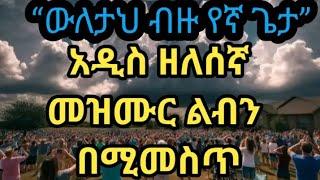 “ውለታህ ብዙ የኛ ጌታ”
አዲስ ዘለሰኛ
መዝሙር ልብን
በሚመስጥ